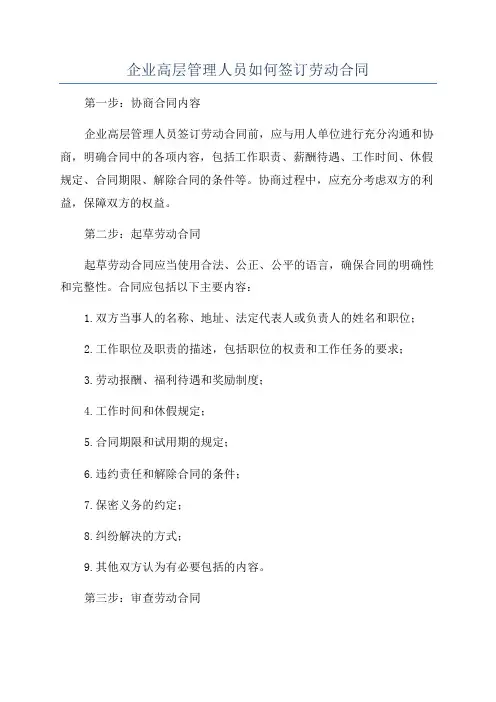 企业高层管理人员如何签订劳动合同

第一步：协商合同内容

企业高层管理人员签订劳动合同前，应与用人单位进行充分沟通和协商，明确合同中的各项内容，包括工作职责、薪酬待遇、工作时间、休假规定、合同期限、解除合同的条件等。协商过程中，应充分考虑双方的利益，保障双方的权益。

第二步：起草劳动合同

起草劳动合同应当使用合法、公正、公平的语言，确保合同的明确性和完整性。合同应包括以下主要内容：

1.双方当事人的名称、地址、法定代表人或负责人的姓名和职位；

2.工作职位及职责的描述，包括职位的权责和工作任务的要求；

3.劳动报酬、福利待遇和奖励制度；

4.工作时间和休假规定；

5.合同期限和试用期的规定；

6.违约责任和解除合同的条件；

7.保密义务的约定；

8.纠纷解决的方式；

9.其他双方认为有必要包括的内容。

第三步：审查劳动合同